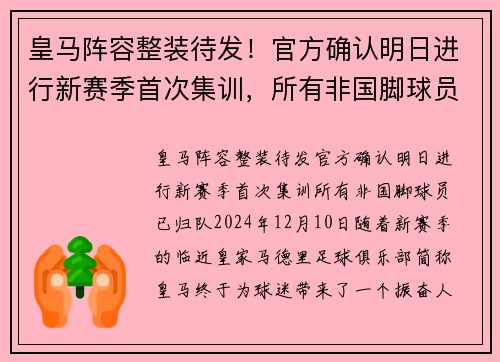 皇马阵容整装待发！官方确认明日进行新赛季首次集训，所有非国脚球员

皇马阵容整装待发官方确认明日进行新赛季首次集训所有非国脚球员已归队2024年12月10日随着新赛季的临近皇家马德里足球俱乐部简称皇马终于为球迷带来了一个振奋人